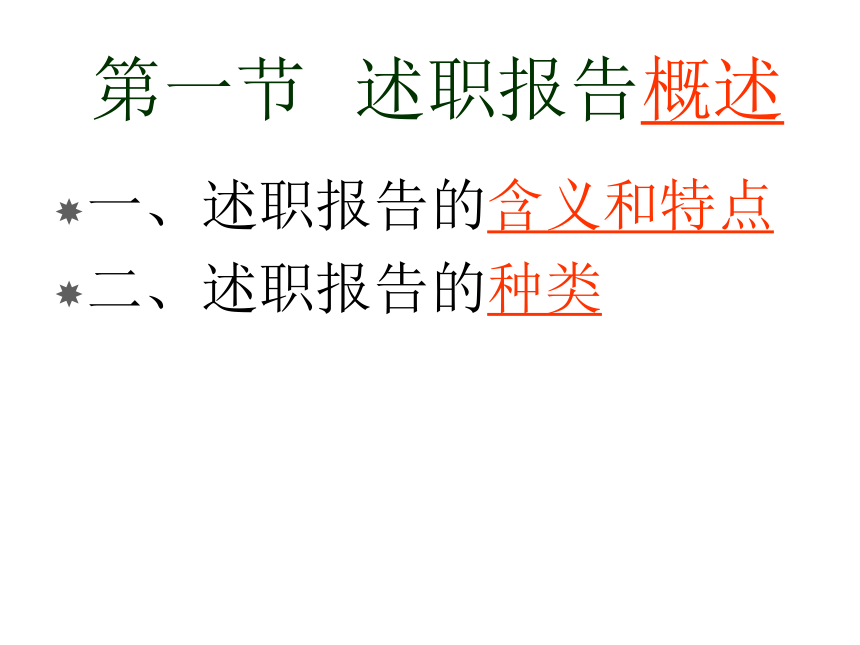 第一节 述职报告概述

一、述职报告的含义和特点

二、述职报告的种类